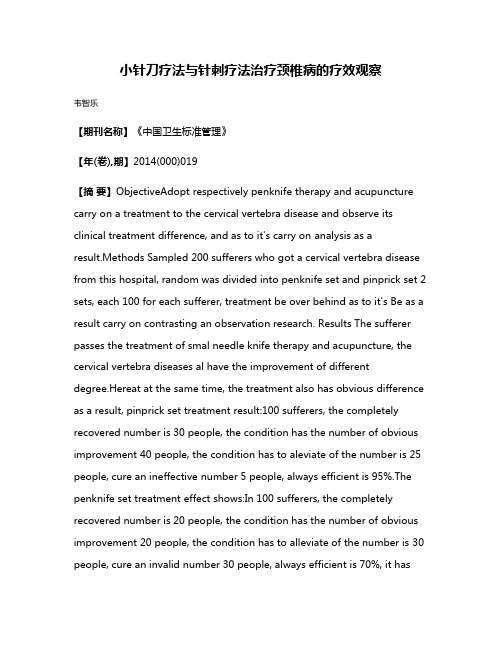 小针刀疗法与针刺疗法治疗颈椎病的疗效观察

韦智乐

【期刊名称】《中国卫生标准管理》

【年(卷),期】2014(000)019

【摘 要】ObjectiveAdopt respectively penknife therapy and acupuncture carry on a treatment to the cervical vertebra disease and observe its clinical treatment difference, and as to it's carry on analysis as a result.Methods Sampled 200 sufferers who got a cervical vertebra disease from this hospital, random was divided into penknife set and pinprick set 2 sets, each 100 for each sufferer, treatment be over behind as to it's Be as a result carry on contrasting an observation research. Results The sufferer passes the treatment of smal needle knife therapy and acupuncture, the cervical vertebra diseases al have the improvement of different degree.Hereat at the same time, the treatment also has obvious difference as a result, pinprick set treatment result:100 sufferers, the completely recovered number is 30 people, the condition has the number of obvious improvement 40 people, the condition has to aleviate of the number is 25 people, cure an ineffective number 5 people, always efficient is 95%.The penknife set treatment effect shows:In 100 sufferers, the completely recovered number is 20 people, the condition has the number of obvious improvement 20 people, the condition has to alleviate of the number is 30 people, cure an invalid number 30 people, always efficient is 70%, it has